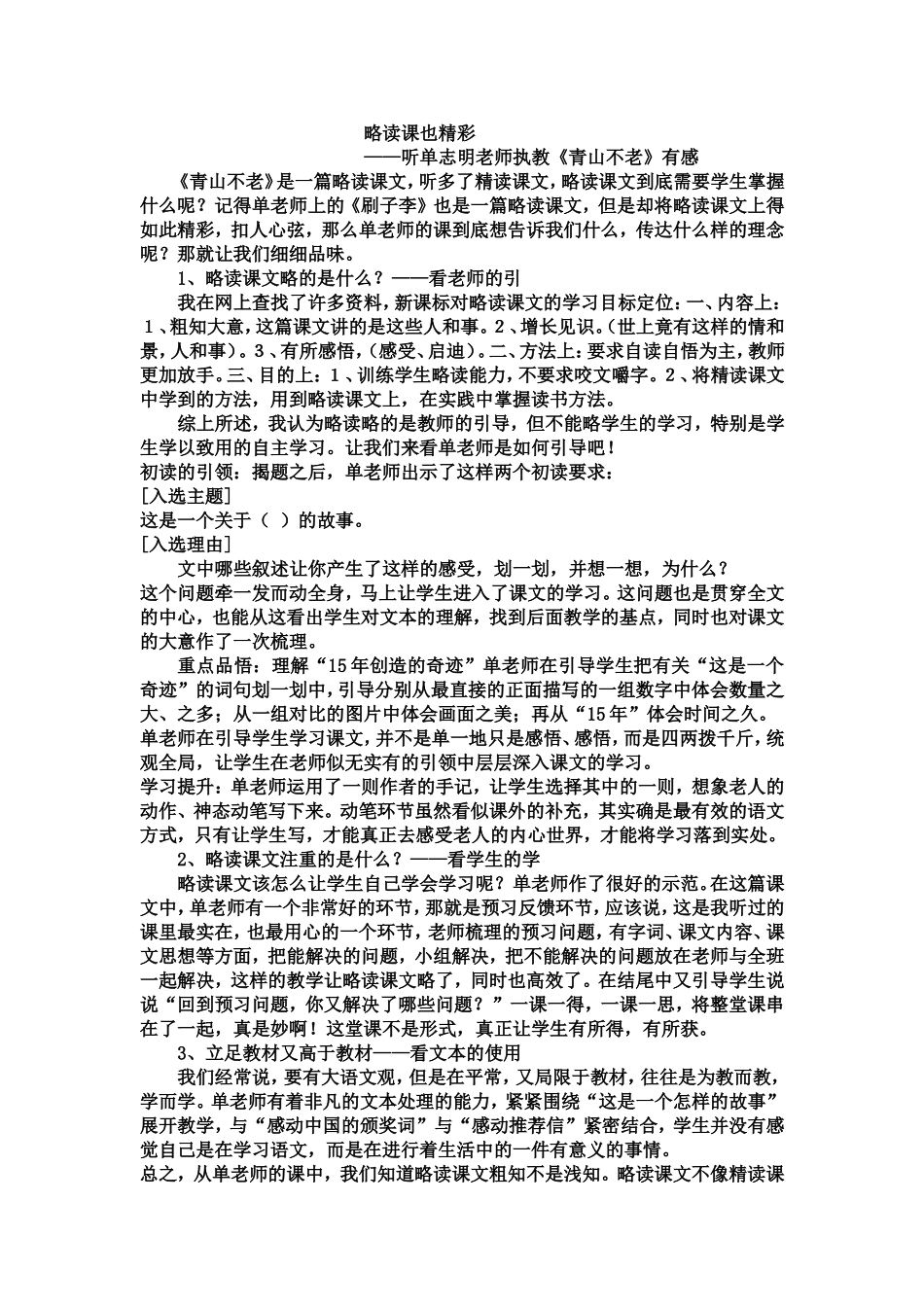 略读课也精彩

——听单志明老师执教《青山不老》有感

《青山不老》是一篇略读课文，听多了精读课文，略读课文到底需要学生掌握什么呢？记得单老师上的《刷子李》也是一篇略读课文，但是却将略读课文上得如此精彩，扣人心弦，那么单老师的课到底想告诉我们什么，传达什么样的理念呢？那就让我们细细品味。

1、略读课文略的是什么？——看老师的引

我在网上查找了许多资料，新课标对略读课文的学习目标定位：一、内容上：1、粗知大意，这篇课文讲的是这些人和事。2、增长见识。(世上竟有这样的情和景，人和事)。3、有所感悟，(感受、启迪)。二、方法上：要求自读自悟为主，教师更加放手。三、目的上：1、训练学生略读能力，不要求咬文嚼字。2、将精读课文中学到的方法，用到略读课文上，在实践中掌握读书方法。

综上所述，我认为略读略的是教师的引导，但不能略学生的学习，特别是学生学以致用的自主学习。让我们来看单老师是如何引导吧！

初读的引领：揭题之后，单老师出示了这样两个初读要求：

[入选主题]

这是一个关于（ ）的故事。

[入选理由]

文中哪些叙述让你产生了这样的感受，划一划，并想一想，为什么？

这个问题牵一发而动全身，马上让学生进入了课文的学习。这问题也是贯穿全文的中心，也能从这看出学生对文本的理解，找到后面教学的基点，同时也对课文的大意作了一次梳理。

重点品悟：理解“15年创造的奇迹”单老师在引导学生把有关“这是一个奇迹”的词句划一划中，引导分别从最直接的正面描写的一组数字中体会数量之大、之多；从一组对比的图片中体会画面之美；再从“15年”体会时间之久。

单老师在引导学生学习课文，并不是单一地只是感悟、感悟，而是四两拨千斤，统观全局，让学生在老师似无实有的引领中层层深入课文的学习。

学习提升：单老师运用了一则作者的手记，让学生选择其中的一则，想象老人的动作、神态动笔写下来。动笔环节虽然看似课外的补充，其实确是最有效的语文方式，只有让学生写，才能真正去感受老人的内心世界，才能将学习落到实处。

2、略读课文注重的是什么？——看学生的学

略读课文该怎么让学生自己学会学习呢？单老师作了很好的示范。在这篇课文中，单老师有一个非常好的环节，那就是预习反馈环节，应该说，这是我听过的课里最实在，也最用心的一个环节，老师梳理的预习问题，有字词、课文内容、课文思想等方面，把能解决的问题，小组解决，把不能解决的问题放在老师与全班一起解决，这样的教学让略读课文略了，同时也高效了。在结尾中又引导学生说说“回到预习问题，你又解决了哪些问题？”一课一得，一课一思，将整堂课串在了一起，真是妙啊！这堂课不是形式，真正让学生有所得，有所获。

3、立足教材又高于教材——看文本的使用

我们经常说，要有大语文观，但是在平常，又局限于教材，往往是为教而教，学而学。单老师有着非凡的文本处理的能力，紧紧围绕“这是一个怎样的故事”展开教学，与“感动中国的颁奖词”与“感动推荐信”紧密结合，学生并没有感觉自己是在学习语文，而是在进行着生活中的一件有意义的事情。

总之，从单老师的课中，我们知道略读课文粗知不是浅知。略读课文不像精读课